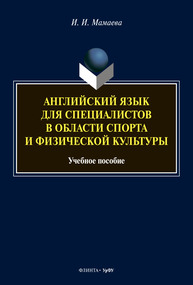 И. И. Мамаева

АНГЛИЙСКИЙ ЯЗЫК ДЛЯ СПЕЦИАЛИСТОВ В ОБЛАСТИ СПОРТА И ФИЗИЧЕСКОЙ КУЛЬТУРЫ

Учебное пособие

ФЛИНТА • УрФУ